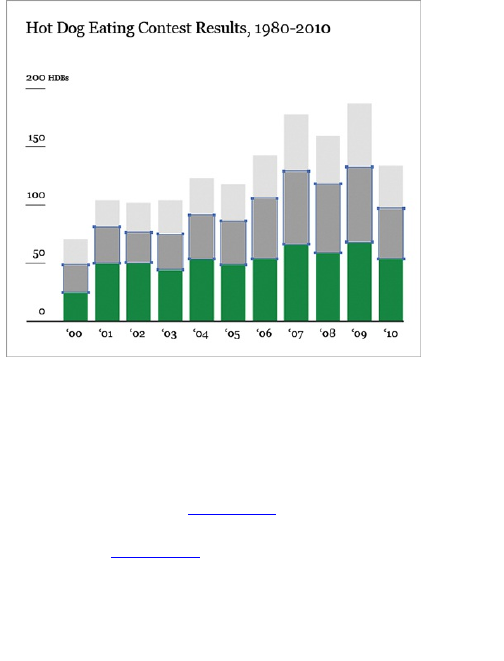 Hot Dog Eating Contest Results, 1980-2010

200 HDBs

150

100

50

0

'00 '01 '02 '03 '04 '05 '06 '07 '08 '09 '10